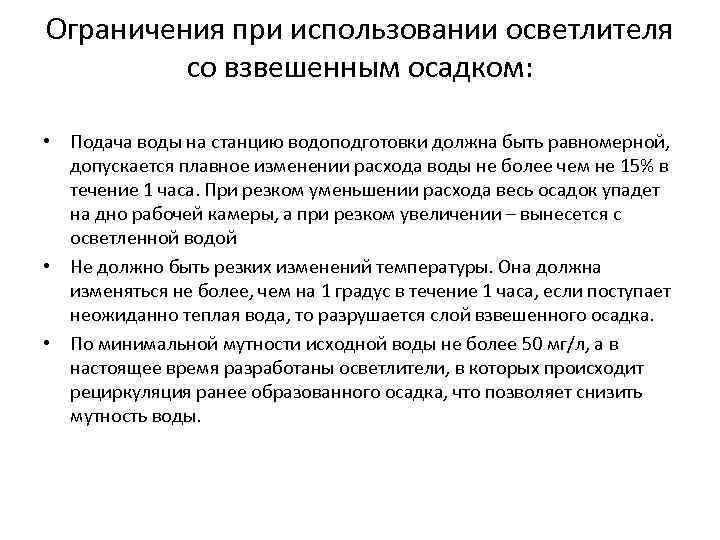 Ограничения при использовании осветлителя со взвешенным осадком:

• Подача воды на станцию водоподготовки должна быть равномерной, допускается плавное изменении расхода воды не более чем не 15% в течение 1 часа. При резком уменьшении расхода весь осадок упадет на дно рабочей камеры, а при резком увеличении – вынесется с осветленной водой

• Не должно быть резких изменений температуры. Она должна изменяться не более, чем на 1 градус в течение 1 часа, если поступает неожиданно теплая вода, то разрушается слой взвешенного осадка.

• По минимальной мутности исходной воды не более 50 мг/л, а в настоящее время разработаны осветлители, в которых происходит рециркуляция ранее образованного осадка, что позволяет снизить мутность воды.